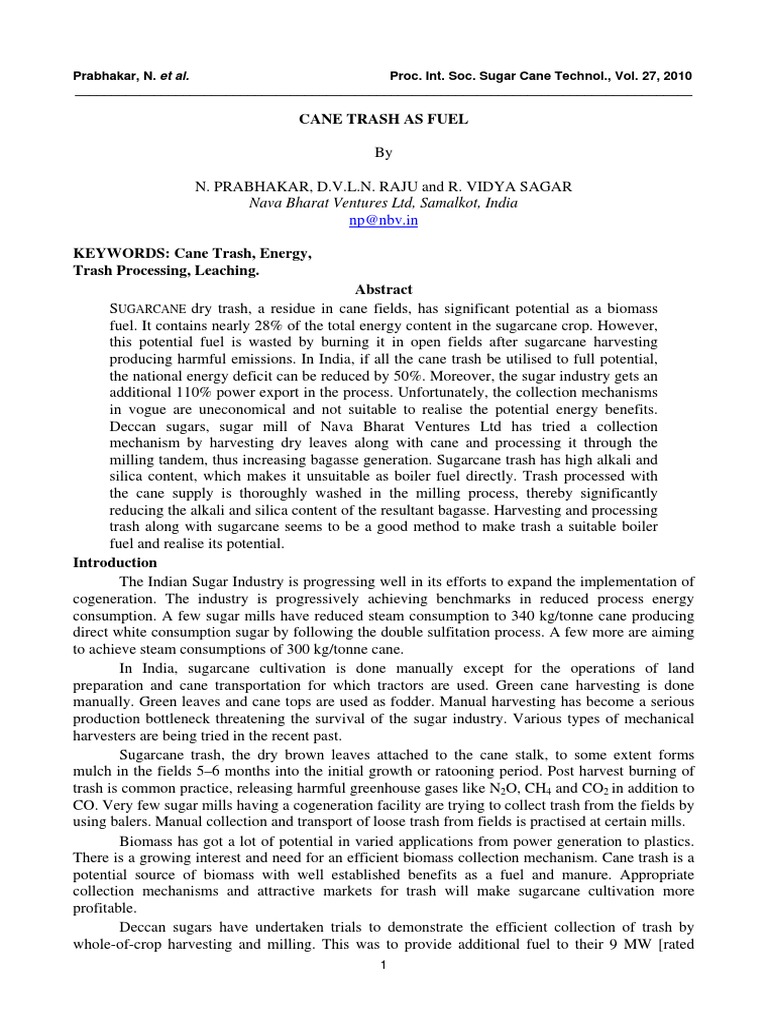 Prabhakar, N. et al.

Proc. Int. Soc. Sugar Cane Technol., Vol. 27, 2010

CANE TRASH AS FUEL

By

N. PRABHAKAR, D.V.L.N. RAJU and R. VIDYA SAGAR
Nava Bharat Ventures Ltd, Samalkot, India
np@nbv.in

KEYWORDS: Cane Trash, Energy, Trash Processing, Leaching.

Abstract

SUGARCANE dry trash, a residue in cane fields, has significant potential as a biomass fuel. It contains nearly 28% of the total energy content in the sugarcane crop. However, this potential fuel is wasted by burning it in open fields after sugarcane harvesting producing harmful emissions. In India, if all the cane trash be utilised to full potential, the national energy deficit can be reduced by 50%. Moreover, the sugar industry gets an additional 110% power export in the process. Unfortunately, the collection mechanisms in vogue are uneconomical and not suitable to realise the potential energy benefits. Deccan sugars, sugar mill of Nava Bharat Ventures Ltd has tried a collection mechanism by harvesting dry leaves along with cane and processing it through the milling tandem, thus increasing bagasse generation. Sugarcane trash has high alkali and silica content, which makes it unsuitable as boiler fuel directly. Trash processed with the cane supply is thoroughly washed in the milling process, thereby significantly reducing the alkali and silica content of the resultant bagasse. Harvesting and processing trash along with sugarcane seems to be a good method to make trash a suitable boiler fuel and realise its potential.

Introduction

The Indian Sugar Industry is progressing well in its efforts to expand the implementation of cogeneration. The industry is progressively achieving benchmarks in reduced process energy consumption. A few sugar mills have reduced steam consumption to 340 kg/tonne cane producing direct white consumption sugar by following the double sulfitation process. A few more are aiming to achieve steam consumptions of 300 kg/tonne cane.

In India, sugarcane cultivation is done manually except for the operations of land preparation and cane transportation for which tractors are used. Green cane harvesting is done manually. Green leaves and cane tops are used as fodder. Manual harvesting has become a serious production bottleneck threatening the survival of the sugar industry. Various types of mechanical harvesters are being tried in the recent past.

Sugarcane trash, the dry brown leaves attached to the cane stalk, to some extent forms mulch in the fields 5–6 months into the initial growth or ratooning period. Post harvest burning of trash is common practice, releasing harmful greenhouse gases like $N_2O$, $CH_4$ and $CO_2$ in addition to CO. Very few sugar mills having a cogeneration facility are trying to collect trash from the fields by using balers. Manual collection and transport of loose trash from fields is practised at certain mills.

Biomass has got a lot of potential in varied applications from power generation to plastics. There is a growing interest and need for an efficient biomass collection mechanism. Cane trash is a potential source of biomass with well established benefits as a fuel and manure. Appropriate collection mechanisms and attractive markets for trash will make sugarcane cultivation more profitable.

Deccan sugars have undertaken trials to demonstrate the efficient collection of trash by whole-of-crop harvesting and milling. This was to provide additional fuel to their 9 MW [rated

1